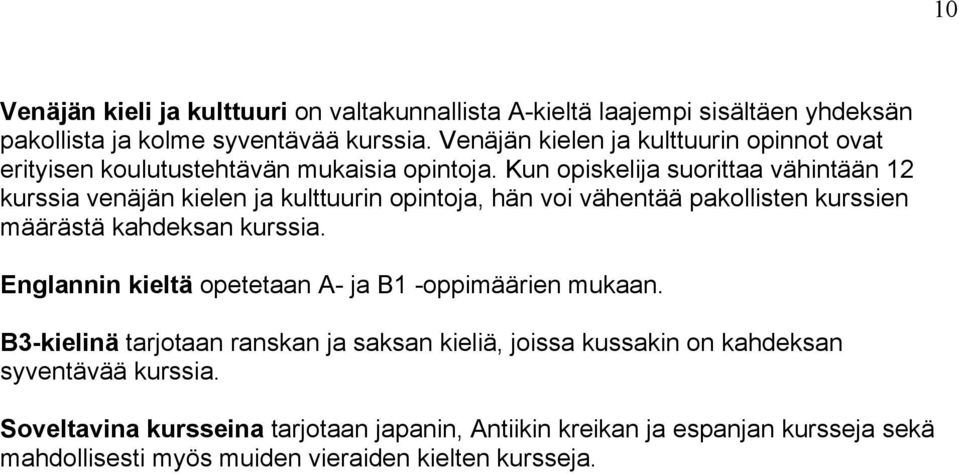 10

Venäjän kieli ja kulttuuri on valtakunnallista A-kieltä laajempi sisältäen yhdeksän pakollista ja kolme syventävää kurssia. Venäjän kielen ja kulttuurin opinnot ovat erityisen koulutustehtävän mukaisia opintoja. Kun opiskelija suorittaa vähintään 12 kurssia venäjän kielen ja kulttuurin opintoja, hän voi vähentää pakollisten kurssien määrästä kahdeksan kurssia.

Englannin kieltä opetetaan A- ja B1 -oppimäärien mukaan.

B3-kielinä tarjotaan ranskan ja saksan kieliä, joissa kussakin on kahdeksan syventävää kurssia.

Soveltavina kursseina tarjotaan japanin, Antiikin kreikan ja espanjan kursseja sekä mahdollisesti myös muiden vieraiden kielten kursseja.